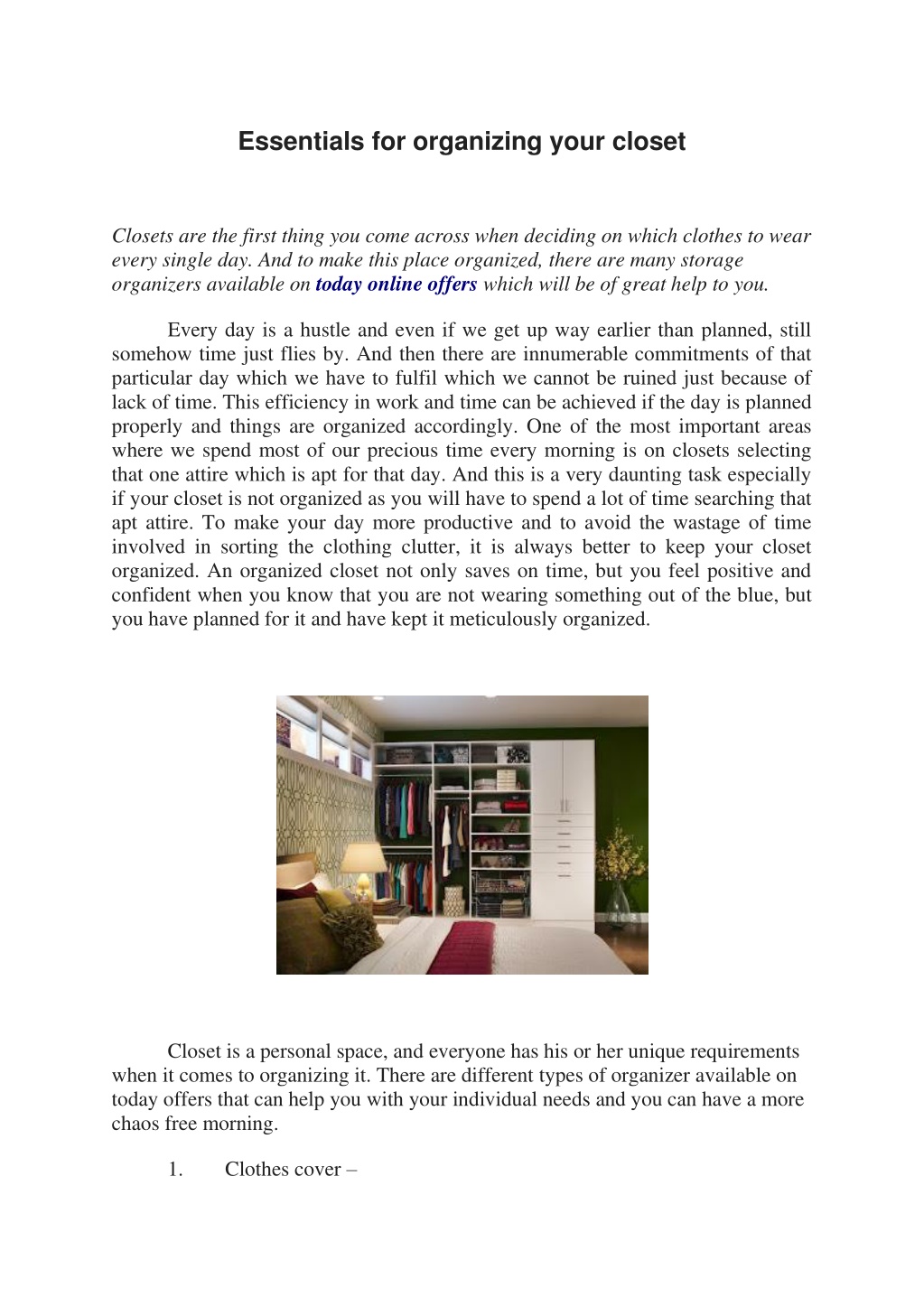 Essentials for organizing your closet

Closets are the first thing you come across when deciding on which clothes to wear every single day. And to make this place organized, there are many storage organizers available on today online offers which will be of great help to you.

Every day is a hustle and even if we get up way earlier than planned, still somehow time just flies by. And then there are innumerable commitments of that particular day which we have to fulfil which we cannot be ruined just because of lack of time. This efficiency in work and time can be achieved if the day is planned properly and things are organized accordingly. One of the most important areas where we spend most of our precious time every morning is on closets selecting that one attire which is apt for that day. And this is a very daunting task especially if your closet is not organized as you will have to spend a lot of time searching that apt attire. To make your day more productive and to avoid the wastage of time involved in sorting the clothing clutter, it is always better to keep your closet organized. An organized closet not only saves on time, but you feel positive and confident when you know that you are not wearing something out of the blue, but you have planned for it and have kept it meticulously organized.

Closet is a personal space, and everyone has his or her unique requirements when it comes to organizing it. There are different types of organizer available on today offers that can help you with your individual needs and you can have a more chaos free morning.

1. Clothes cover –